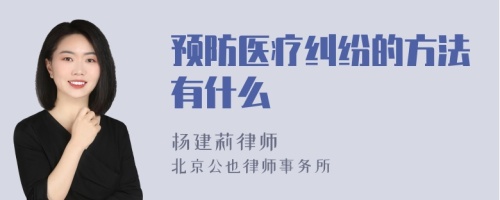 预防医疗纠纷的方法有什么

杨建莉律师
北京公也律师事务所